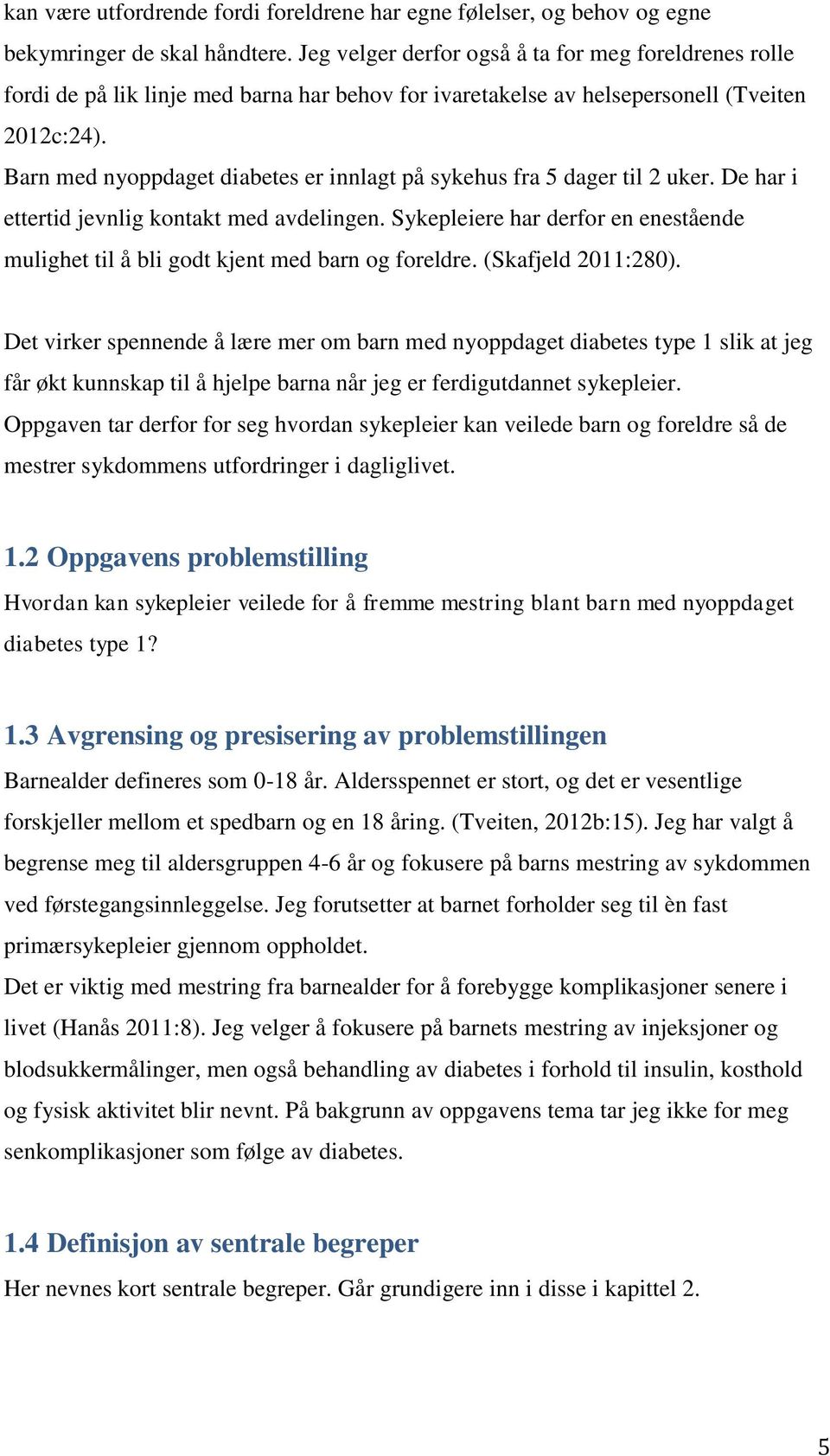 kan være utfordrende fordi foreldrene har egne følelser, og behov og egne bekymringer de skal håndtere. Jeg velger derfor også å ta for meg foreldrenes rolle fordi de på lik linje med barna har behov for ivaretakelse av helsepersonell (Tveiten 2012c:24).
Barn med nyoppdaget diabetes er innlagt på sykehus fra 5 dager til 2 uker. De har i ettertid jevnlig kontakt med avdelingen. Sykepleiere har derfor en enestående mulighet til å bli godt kjent med barn og foreldre. (Skafjeld 2011:280).

Det virker spennende å lære mer om barn med nyoppdaget diabetes type 1 slik at jeg får økt kunnskap til å hjelpe barna når jeg er ferdigutdannet sykepleier.
Oppgaven tar derfor for seg hvordan sykepleier kan veilede barn og foreldre så de mestrer sykdommens utfordringer i dagliglivet.

1.2 Oppgavens problemstilling
Hvordan kan sykepleier veilede for å fremme mestring blant barn med nyoppdaget diabetes type 1?

1.3 Avgrensing og presisering av problemstillingen
Barnealder defineres som 0-18 år. Aldersspennet er stort, og det er vesentlige forskjeller mellom et spedbarn og en 18 åring. (Tveiten, 2012b:15). Jeg har valgt å begrense meg til aldersgruppen 4-6 år og fokusere på barns mestring av sykdommen ved førstegangsinnleggelse. Jeg forutsetter at barnet forholder seg til èn fast primærsykepleier gjennom oppholdet.
Det er viktig med mestring fra barnealder for å forebygge komplikasjoner senere i livet (Hanås 2011:8). Jeg velger å fokusere på barnets mestring av injeksjoner og blodsukkermålinger, men også behandling av diabetes i forhold til insulin, kosthold og fysisk aktivitet blir nevnt. På bakgrunn av oppgavens tema tar jeg ikke for meg senkomplikasjoner som følge av diabetes.

1.4 Definisjon av sentrale begreper
Her nevnes kort sentrale begreper. Går grundigere inn i disse i kapittel 2.

5